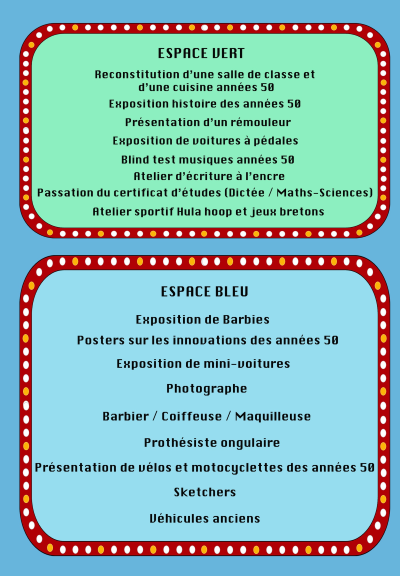 ESPACE VERT

Reconstitution d'une salle de classe et d'une cuisine années 50

Exposition histoire des années 50

Présentation d'un rémouleur

Exposition de voitures à pédales

Blind test musiques années 50

Atelier d'écriture à l'encre

Passation du certificat d'études (Dictée / Maths-Sciences)

Atelier sportif Hula hoop et jeux bretons

ESPACE BLEU

Exposition de Barbies

Posters sur les innovations des années 50

Exposition de mini-voitures

Photographe

Barbier / Coiffeuse / Maquilleuse

Prothésiste ongulaire

Présentation de vélos et motocyclettes des années 50

Sketchers

Véhicules anciens